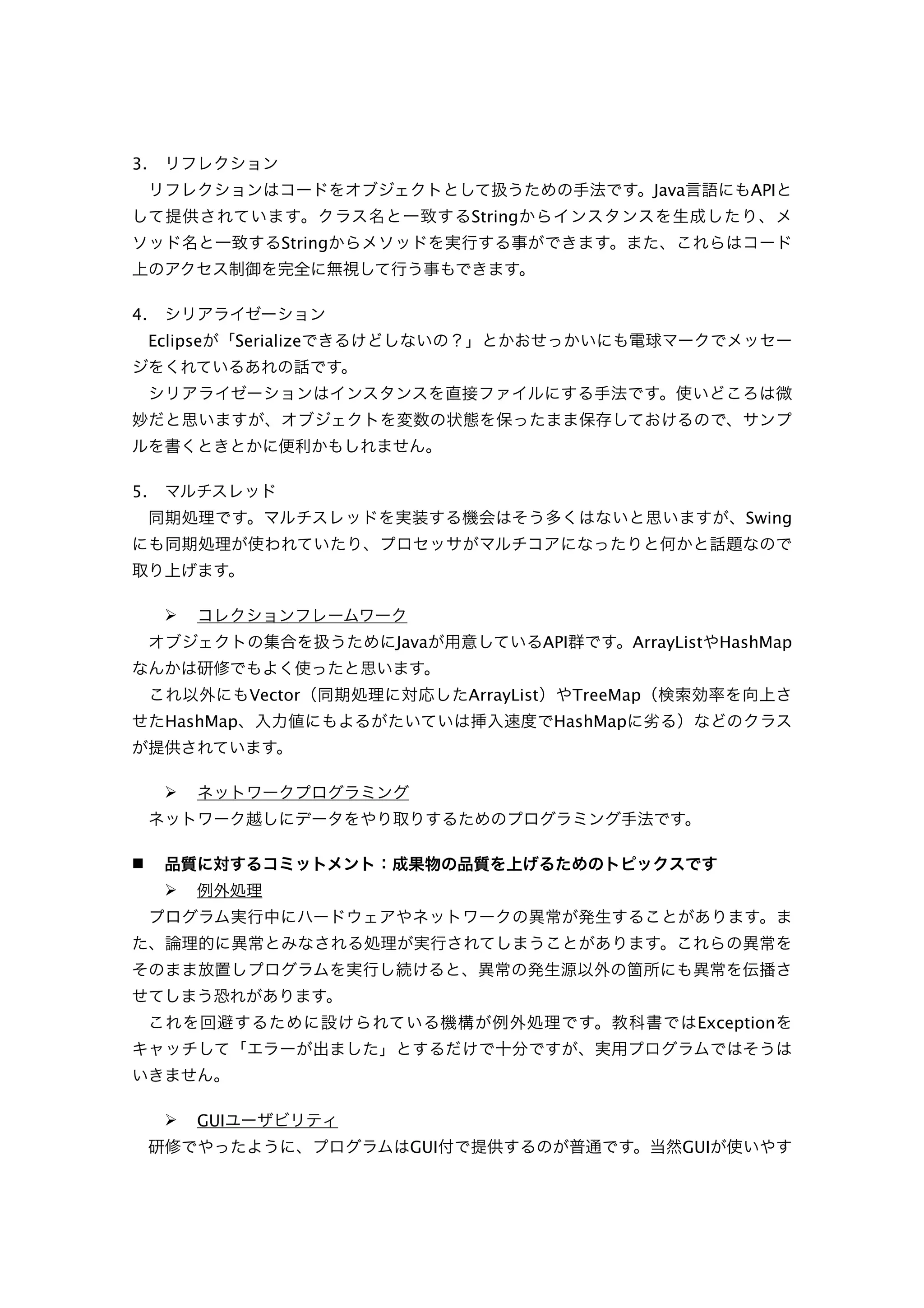 3. リフレクション
リフレクションはコードをオブジェクトとして扱うための手法です。Java言語にもAPIとして提供されています。クラス名と一致するStringからインスタンスを生成したり、メソッド名と一致するStringからメソッドを実行する事ができます。また、これらはコード上のアクセス制御を完全に無視して行う事もできます。

4. シリアライゼーション
Eclipseが「Serializeできるけどしないの？」とかおせっかいにも電球マークでメッセージをくれているあれの話です。
シリアライゼーションはインスタンスを直接ファイルにする手法です。使いどころは微妙だと思いますが、オブジェクトを変数の状態を保ったまま保存しておけるので、サンプルを書くときとかに便利かもしれません。

5. マルチスレッド
同期処理です。マルチスレッドを実装する機会はそう多くはないと思いますが、Swingにも同期処理が使われていたり、プロセッサがマルチコアになったりと何かと話題なので取り上げます。

➢ コレクションフレームワーク
オブジェクトの集合を扱うためにJavaが用意しているAPI群です。ArrayListやHashMapなんかは研修でもよく使ったと思います。
これ以外にもVector（同期処理に対応したArrayList）やTreeMap（検索効率を向上させたHashMap、入力値にもよるがたいていは挿入速度でHashMapに劣る）などのクラスが提供されています。

➢ ネットワークプログラミング
ネットワーク越しにデータをやり取りするためのプログラミング手法です。

■ 品質に対するコミットメント：成果物の品質を上げるためのトピックスです
➢ 例外処理
プログラム実行中にハードウェアやネットワークの異常が発生することがあります。また、論理的に異常とみなされる処理が実行されてしまうことがあります。これらの異常をそのまま放置しプログラムを実行し続けると、異常の発生源以外の箇所にも異常を伝播させてしまう恐れがあります。
これを回避するために設けられている機構が例外処理です。教科書ではExceptionをキャッチして「エラーが出ました」とするだけで十分ですが、実用プログラムではそうはいきません。

➢ GUIユーザビリティ
研修でやったように、プログラムはGUI付で提供するのが普通です。当然GUIが使いやす